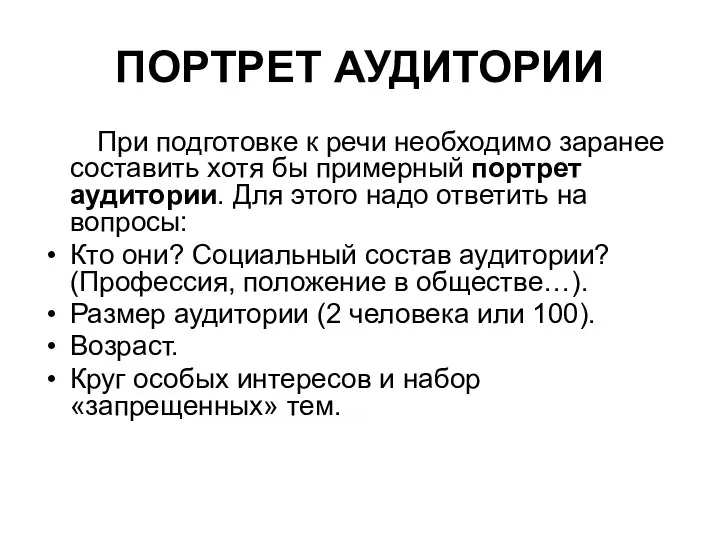 ПОРТРЕТ АУДИТОРИИ

При подготовке к речи необходимо заранее составить хотя бы примерный портрет аудитории. Для этого надо ответить на вопросы:

• Кто они? Социальный состав аудитории? (Профессия, положение в обществе…).
• Размер аудитории (2 человека или 100).
• Возраст.
• Круг особых интересов и набор «запрещенных» тем.